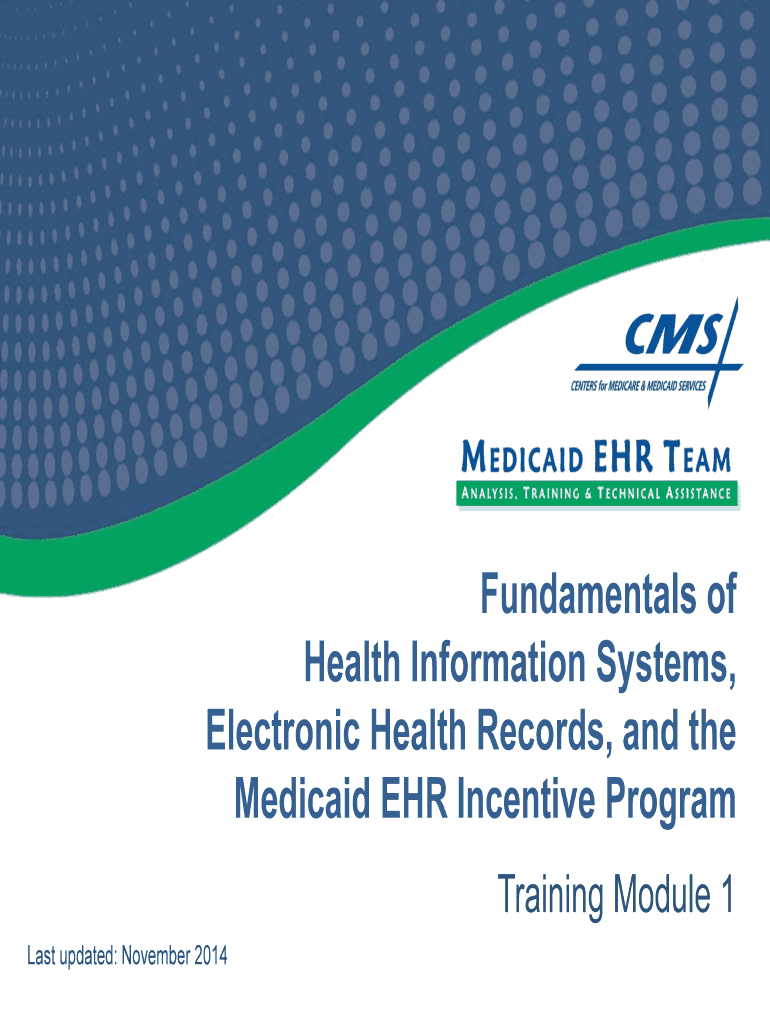 CMS
CENTERS for MEDICARE & MEDICAID SERVICES

MEDICAID EHR TEAM
ANALYSIS, TRAINING & TECHNICAL ASSISTANCE

Fundamentals of
Health Information Systems,
Electronic Health Records, and the
Medicaid EHR Incentive Program

Training Module 1

Last updated: November 2014